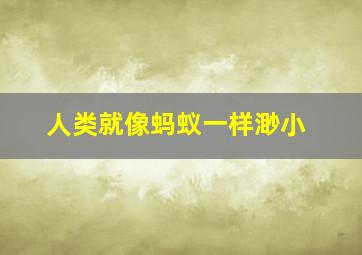 人类就像蚂蚁一样渺小